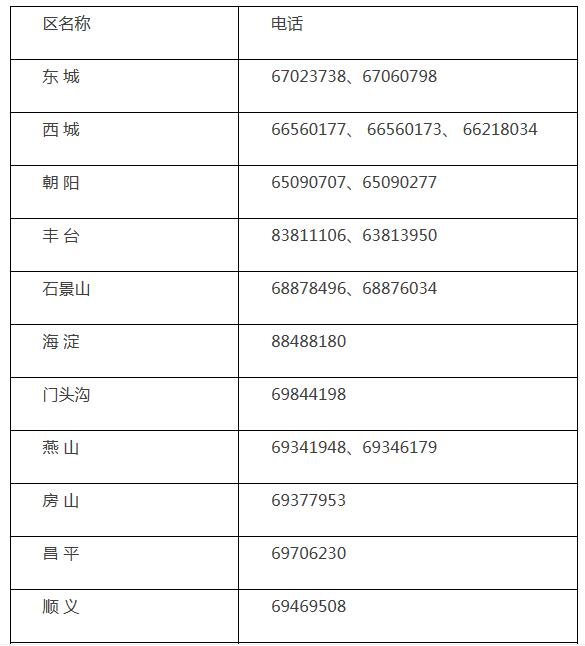 | 区名称 | 电话 |
|---|---|
| 东 城 | 67023738、67060798 |
| 西 城 | 66560177、 66560173、 66218034 |
| 朝 阳 | 65090707、65090277 |
| 丰 台 | 83811106、63813950 |
| 石景山 | 68878496、68876034 |
| 海 淀 | 88488180 |
| 门头沟 | 69844198 |
| 燕 山 | 69341948、69346179 |
| 房 山 | 69377953 |
| 昌 平 | 69706230 |
| 顺 义 | 69469508 |